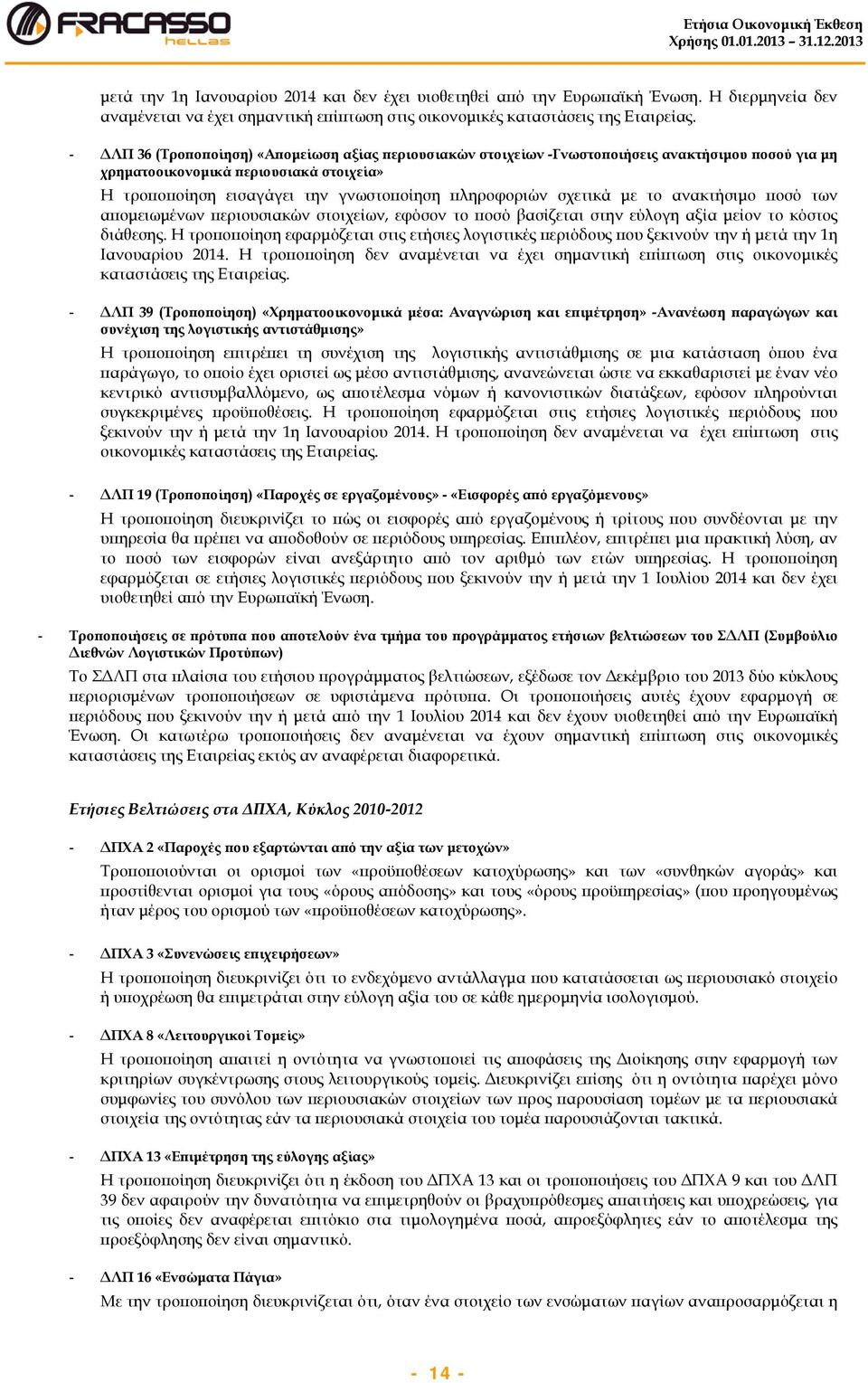 FRACASSO hellas

Ετήσια Οικονομική Έκθεση
Χρήσης 01.01.2013 – 31.12.2013

μετά την 1η Ιανουαρίου 2014 και δεν έχει υιοθετηθεί από την Ευρωπαϊκή Ένωση. Η διερμηνεία δεν αναμένεται να έχει σημαντική επίπτωση στις οικονομικές καταστάσεις της Εταιρείας.

- ΔΛΠ 36 (Τροποποίηση) «Απομείωση αξίας περιουσιακών στοιχείων -Γνωστοποιήσεις ανακτήσιμου ποσού για μη χρηματοοικονομικά περιουσιακά στοιχεία»

Η τροποποίηση εισαγάγει την γνωστοποίηση πληροφοριών σχετικά με το ανακτήσιμο ποσό των απομειωμένων περιουσιακών στοιχείων, εφόσον το ποσό βασίζεται στην εύλογη αξία μείον το κόστος διάθεσης. Η τροποποίηση εφαρμόζεται στις ετήσιες λογιστικές περιόδους που ξεκινούν την ή μετά την 1η Ιανουαρίου 2014. Η τροποποίηση δεν αναμένεται να έχει σημαντική επίπτωση στις οικονομικές καταστάσεις της Εταιρείας.

- ΔΛΠ 39 (Τροποποίηση) «Χρηματοοικονομικά μέσα: Αναγνώριση και επιμέτρηση» -Ανανέωση παραγώγων και συνέχιση της λογιστικής αντιστάθμισης»

Η τροποποίηση επιτρέπει τη συνέχιση της λογιστικής αντιστάθμισης σε μια κατάσταση όπου ένα παράγωγο, το οποίο έχει οριστεί ως μέσο αντιστάθμισης, ανανεώνεται ώστε να εκκαθαριστεί με έναν νέο κεντρικό αντισυμβαλλόμενο, ως αποτέλεσμα νόμων ή κανονιστικών διατάξεων, εφόσον πληρούνται συγκεκριμένες προϋποθέσεις. Η τροποποίηση εφαρμόζεται στις ετήσιες λογιστικές περιόδους που ξεκινούν την ή μετά την 1η Ιανουαρίου 2014. Η τροποποίηση δεν αναμένεται να έχει επίπτωση στις οικονομικές καταστάσεις της Εταιρείας.

- ΔΛΠ 19 (Τροποποίηση) «Παροχές σε εργαζομένους» - «Εισφορές από εργαζόμενους»

Η τροποποίηση διευκρινίζει το πώς οι εισφορές από εργαζομένους ή τρίτους που συνδέονται με την υπηρεσία θα πρέπει να αποδοθούν σε περιόδους υπηρεσίας. Επιπλέον, επιτρέπει μια πρακτική λύση, αν το ποσό των εισφορών είναι ανεξάρτητο από τον αριθμό των ετών υπηρεσίας. Η τροποποίηση εφαρμόζεται σε ετήσιες λογιστικές περιόδους που ξεκινούν την ή μετά την 1 Ιουλίου 2014 και δεν έχει υιοθετηθεί από την Ευρωπαϊκή Ένωση.

- Τροποποιήσεις σε πρότυπα που αποτελούν ένα τμήμα του προγράμματος ετήσιων βελτιώσεων του ΣΔΛΠ (Συμβούλιο Διεθνών Λογιστικών Προτύπων)

Το ΣΔΛΠ στα πλαίσια του ετήσιου προγράμματος βελτιώσεων, εξέδωσε τον Δεκέμβριο του 2013 δύο κύκλους περιορισμένων τροποποιήσεων σε υφιστάμενα πρότυπα. Οι τροποποιήσεις αυτές έχουν εφαρμογή σε περιόδους που ξεκινούν την ή μετά από την 1 Ιουλίου 2014 και δεν έχουν υιοθετηθεί από την Ευρωπαϊκή Ένωση. Οι κατωτέρω τροποποιήσεις δεν αναμένεται να έχουν σημαντική επίπτωση στις οικονομικές καταστάσεις της Εταιρείας εκτός αν αναφέρεται διαφορετικά.

Ετήσιες Βελτιώσεις στα ΔΠΧΑ, Κύκλος 2010-2012

- ΔΠΧΑ 2 «Παροχές που εξαρτώνται από την αξία των μετοχών»

Τροποποιούνται οι ορισμοί των «προϋποθέσεων κατοχύρωσης» και των «συνθηκών αγοράς» και προστίθενται ορισμοί για τους «όρους απόδοσης» και τους «όρους προϋπηρεσίας» (που προηγουμένως ήταν μέρος του ορισμού των «προϋποθέσεων κατοχύρωσης».

- ΔΠΧΑ 3 «Συνενώσεις επιχειρήσεων»

Η τροποποίηση διευκρινίζει ότι το ενδεχόμενο αντάλλαγμα που κατατάσσεται ως περιουσιακό στοιχείο ή υποχρέωση θα επιμετράται στην εύλογη αξία του σε κάθε ημερομηνία ισολογισμού.

- ΔΠΧΑ 8 «Λειτουργικοί Τομείς»

Η τροποποίηση απαιτεί η οντότητα να γνωστοποιεί τις αποφάσεις της Διοίκησης στην εφαρμογή των κριτηρίων συγκέντρωσης στους λειτουργικούς τομείς. Διευκρινίζει επίσης ότι η οντότητα παρέχει μόνο συμφωνίες του συνόλου των περιουσιακών στοιχείων των προς παρουσίαση τομέων με τα περιουσιακά στοιχεία της οντότητας εάν τα περιουσιακά στοιχεία του τομέα παρουσιάζονται τακτικά.

- ΔΠΧΑ 13 «Επιμέτρηση της εύλογης αξίας»

Η τροποποίηση διευκρινίζει ότι η έκδοση του ΔΠΧΑ 13 και οι τροποποιήσεις του ΔΠΧΑ 9 και του ΔΛΠ 39 δεν αφαιρούν την δυνατότητα να επιμετρηθούν οι βραχυπρόθεσμες απαιτήσεις και υποχρεώσεις, για τις οποίες δεν αναφέρεται επιτόκιο στα τιμολογημένα ποσά, απροεξόφλητες εάν το αποτέλεσμα της προεξόφλησης δεν είναι σημαντικό.

- ΔΛΠ 16 «Ενσώματα Πάγια»

Με την τροποποίηση διευκρινίζεται ότι, όταν ένα στοιχείο των ενσώματων παγίων αναπροσαρμόζεται η

- 14 -